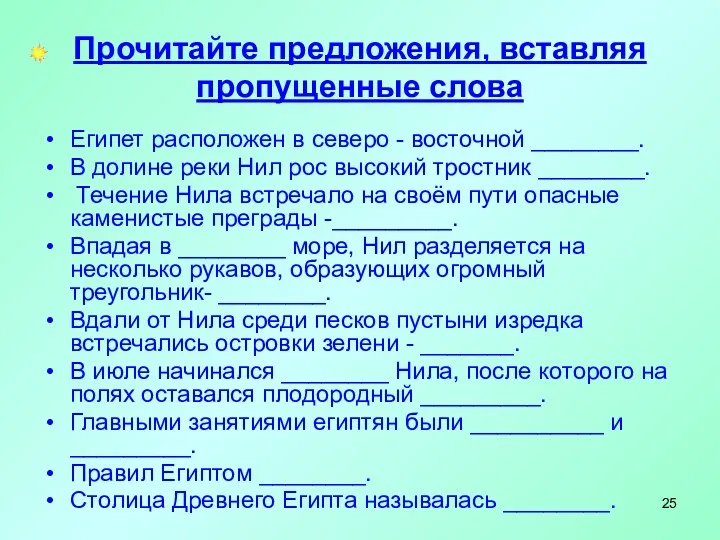 Прочитайте предложения, вставляя пропущенные слова

• Египет расположен в северо - восточной ________.
• В долине реки Нил рос высокий тростник ________.
• Течение Нила встречало на своём пути опасные каменистые преграды -_________.
• Впадая в ________ море, Нил разделяется на несколько рукавов, образующих огромный треугольник- ________.
• Вдали от Нила среди песков пустыни изредка встречались островки зелени - _______.
• В июле начинался ________ Нила, после которого на полях оставался плодородный _________.
• Главными занятиями египтян были __________ и _________.
• Правил Египтом ________.
• Столица Древнего Египта называлась ________.

25